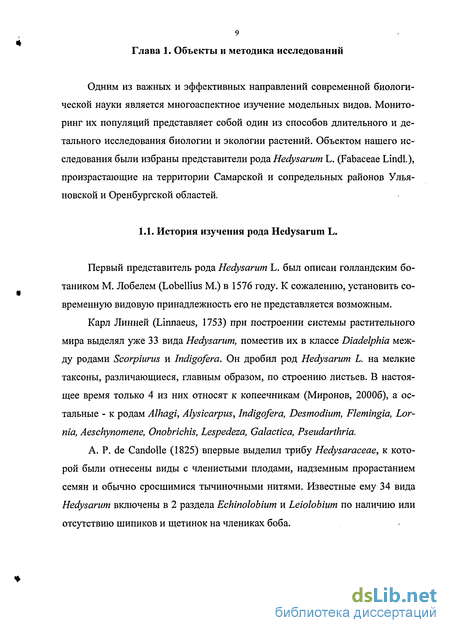 9

Глава 1. Объекты и методика исследований

Одним из важных и эффективных направлений современной биологической науки является многоаспектное изучение модельных видов. Мониторинг их популяций представляет собой один из способов длительного и детального исследования биологии и экологии растений. Объектом нашего исследования были избраны представители рода Hedysarum L. (Fabaceae Lindl.), произрастающие на территории Самарской и сопредельных районов Ульяновской и Оренбургской областей.

1.1. История изучения рода Hedysarum L.

Первый представитель рода Hedysarum L. был описан голландским ботаником М. Лобелем (Lobellius M.) в 1576 году. К сожалению, установить современную видовую принадлежность его не представляется возможным.

Карл Линней (Linnaeus, 1753) при построении системы растительного мира выделял уже 33 вида Hedysarum, поместив их в классе Diadelphia между родами Scorpiurus и Indigofera. Он дробил род Hedysarum L. на мелкие таксоны, различающиеся, главным образом, по строению листьев. В настоящее время только 4 из них относят к копеечникам (Миронов, 2000б), а остальные - к родам Alhagi, Alysicarpus, Indigofera, Desmodium, Flemingia, Lornia, Aeschynomene, Onobrichis, Lespedeza, Galactica, Pseudarthria.

A. P. de Candolle (1825) впервые выделил трибу Hedysaraceae, к которой были отнесены виды с членистыми плодами, надземным прорастанием семян и обычно сросшимися тычиночными нитями. Известные ему 34 вида Hedysarum включены в 2 раздела Echinolobium и Leiolobium по наличию или отсутствию шипиков и щетинок на члениках боба.

dsLib.net
библиотека диссертаций